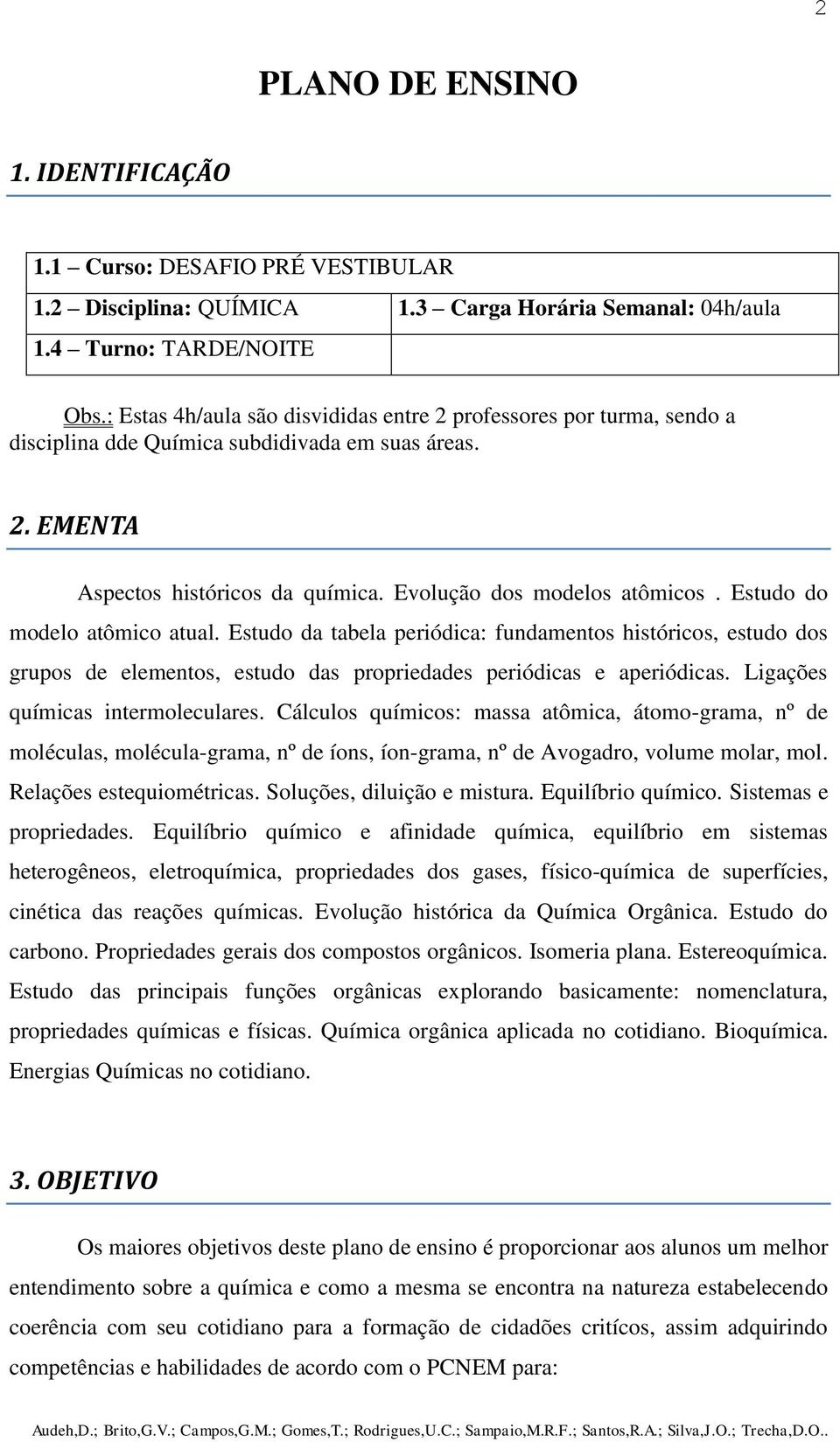 2

PLANO DE ENSINO

1. IDENTIFICAÇÃO

| 1.1 – Curso: DESAFIO PRÉ VESTIBULAR | |
|---|---|
| 1.2 – Disciplina: QUÍMICA | 1.3 – Carga Horária Semanal: 04h/aula |
| 1.4 – Turno: TARDE/NOITE | |

Obs.: Estas 4h/aula são disvididas entre 2 professores por turma, sendo a disciplina dde Química subdidivada em suas áreas.

2. EMENTA

Aspectos históricos da química. Evolução dos modelos atômicos . Estudo do modelo atômico atual. Estudo da tabela periódica: fundamentos históricos, estudo dos grupos de elementos, estudo das propriedades periódicas e aperiódicas. Ligações químicas intermoleculares. Cálculos químicos: massa atômica, átomo-grama, nº de moléculas, molécula-grama, nº de íons, íon-grama, nº de Avogadro, volume molar, mol. Relações estequiométricas. Soluções, diluição e mistura. Equilíbrio químico. Sistemas e propriedades. Equilíbrio químico e afinidade química, equilíbrio em sistemas heterogêneos, eletroquímica, propriedades dos gases, físico-química de superfícies, cinética das reações químicas. Evolução histórica da Química Orgânica. Estudo do carbono. Propriedades gerais dos compostos orgânicos. Isomeria plana. Estereoquímica. Estudo das principais funções orgânicas explorando basicamente: nomenclatura, propriedades químicas e físicas. Química orgânica aplicada no cotidiano. Bioquímica. Energias Químicas no cotidiano.

3. OBJETIVO

Os maiores objetivos deste plano de ensino é proporcionar aos alunos um melhor entendimento sobre a química e como a mesma se encontra na natureza estabelecendo coerência com seu cotidiano para a formação de cidadões críticos, assim adquirindo competências e habilidades de acordo com o PCNEM para:

Audeh,D.; Brito,G.V.; Campos,G.M.; Gomes,T.; Rodrigues,U.C.; Sampaio,M.R.F.; Santos,R.A.; Silva,J.O.; Trecha,D.O..